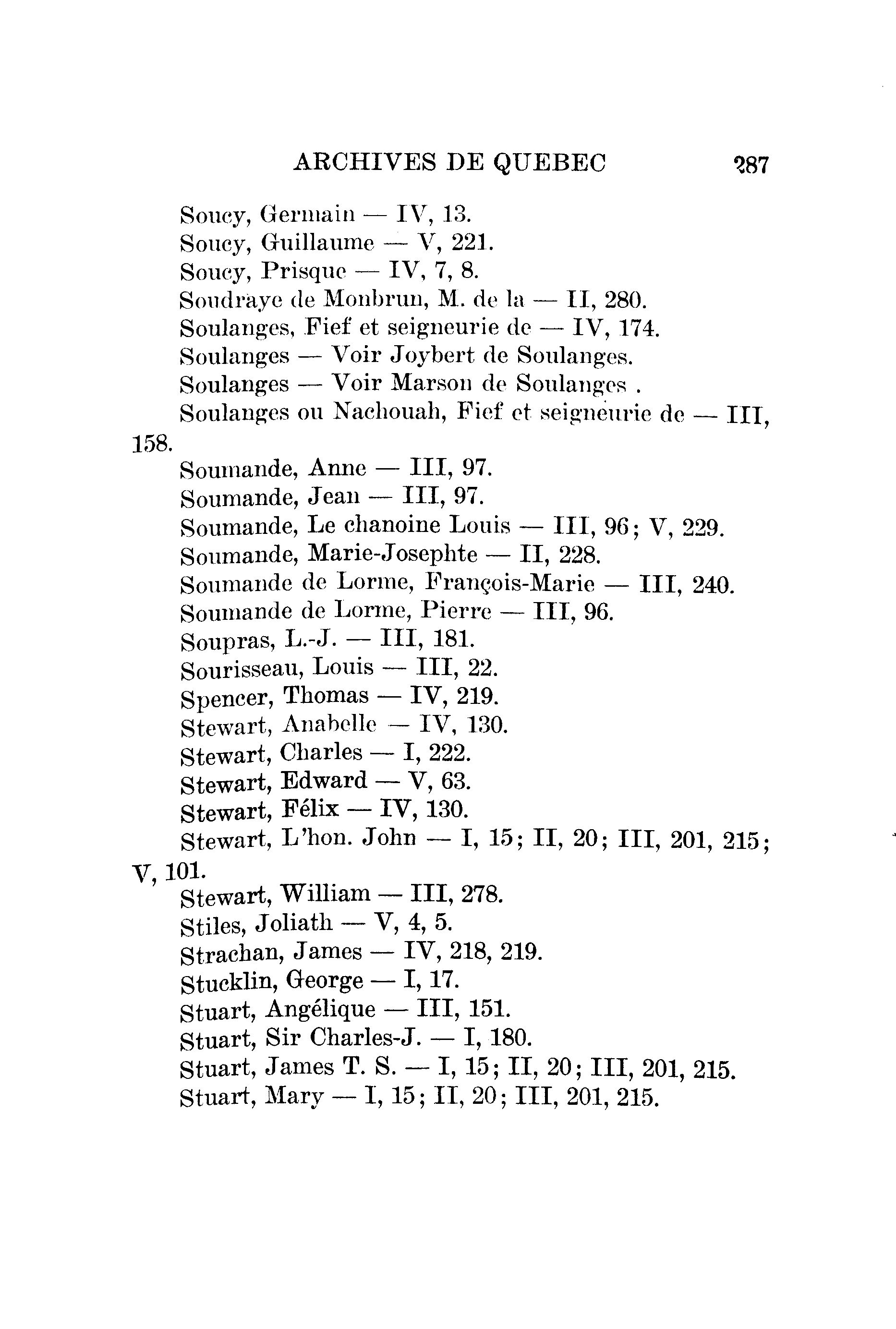 ARCHIVES DE QUEBEC 287

Soucy, Germain — IV, 13.
Soucy, Guillaume — V, 221.
Soucy, Prisque — IV, 7, 8.
Soudraye de Monbrun, M. de la — II, 280.
Soulanges, Fief et seigneurie de — IV, 174.
Soulanges — Voir Joybert de Soulanges.
Soulanges — Voir Marson de Soulanges .
Soulanges ou Nachouah, Fief et seigneurie de — III, 158.
Soumande, Anne — III, 97.
Soumande, Jean — III, 97.
Soumande, Le chanoine Louis — III, 96; V, 229.
Soumande, Marie-Josephte — II, 228.
Soumande de Lorme, François-Marie — III, 240.
Soumande de Lorme, Pierre — III, 96.
Soupras, L.-J. — III, 181.
Sourisseau, Louis — III, 22.
Spencer, Thomas — IV, 219.
Stewart, Anabelle — IV, 130.
Stewart, Charles — I, 222.
Stewart, Edward — V, 63.
Stewart, Félix — IV, 130.
Stewart, L'hon. John — I, 15; II, 20; III, 201, 215; V, 101.
Stewart, William — III, 278.
Stiles, Joliath — V, 4, 5.
Strachan, James — IV, 218, 219.
Stucklin, George — I, 17.
Stuart, Angélique — III, 151.
Stuart, Sir Charles-J. — I, 180.
Stuart, James T. S. — I, 15; II, 20; III, 201, 215.
Stuart, Mary — I, 15; II, 20; III, 201, 215.